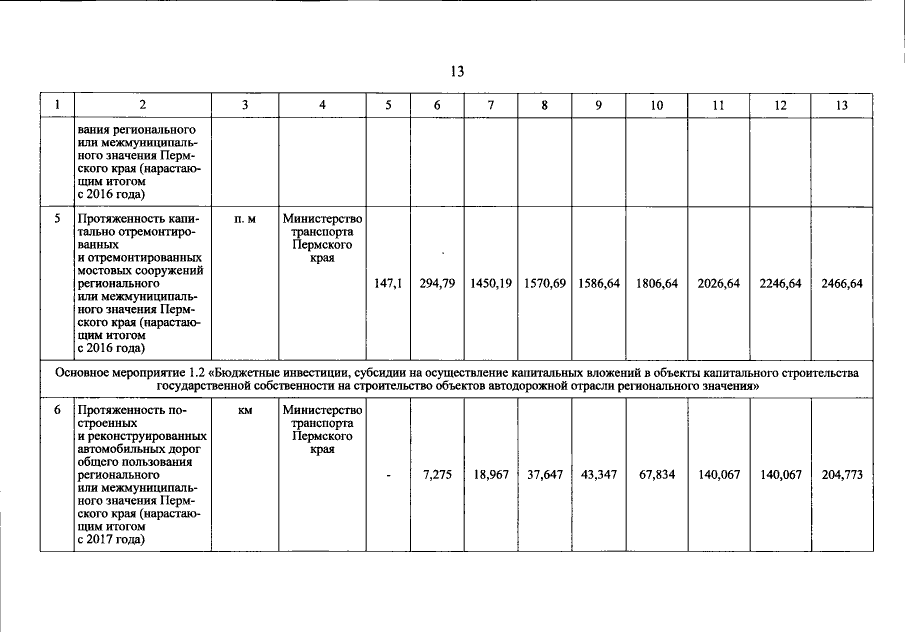 13

| 1 | 2 | 3 | 4 | 5 | 6 | 7 | 8 | 9 | 10 | 11 | 12 | 13 |
|---|---|---|---|---|---|---|---|---|---|---|---|---|
|  | вания регионального или межмуниципального значения Пермского края (нарастающим итогом с 2016 года) |  |  |  |  |  |  |  |  |  |  |  |
| 5 | Протяженность капитально отремонтированных и отремонтированных мостовых сооружений регионального или межмуниципального значения Пермского края (нарастающим итогом с 2016 года) | п. м | Министерство транспорта Пермского края | 147,1 | 294,79 | 1450,19 | 1570,69 | 1586,64 | 1806,64 | 2026,64 | 2246,64 | 2466,64 |
| Основное мероприятие 1.2 «Бюджетные инвестиции, субсидии на осуществление капитальных вложений в объекты капитального строительства государственной собственности на строительство объектов автодорожной отрасли регионального значения» |  |  |  |  |  |  |  |  |  |  |  |  |
| 6 | Протяженность построенных и реконструированных автомобильных дорог общего пользования регионального или межмуниципального значения Пермского края (нарастающим итогом с 2017 года) | км | Министерство транспорта Пермского края | - | 7,275 | 18,967 | 37,647 | 43,347 | 67,834 | 140,067 | 140,067 | 204,773 |